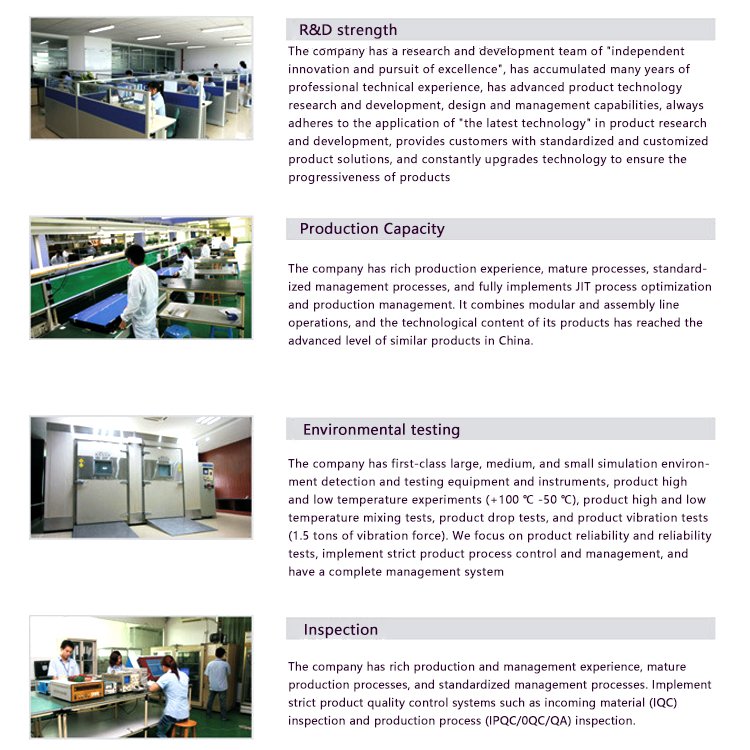 R&D strength

The company has a research and development team of "independent innovation and pursuit of excellence", has accumulated many years of professional technical experience, has advanced product technology research and development, design and management capabilities, always adheres to the application of "the latest technology" in product research and development, provides customers with standardized and customized product solutions, and constantly upgrades technology to ensure the progressiveness of products

Production Capacity

The company has rich production experience, mature processes, standardized management processes, and fully implements JIT process optimization and production management. It combines modular and assembly line operations, and the technological content of its products has reached the advanced level of similar products in China.

Environmental testing

The company has first-class large, medium, and small simulation environment detection and testing equipment and instruments, product high and low temperature experiments (+100 ℃ -50 ℃), product high and low temperature mixing tests, product drop tests, and product vibration tests (1.5 tons of vibration force). We focus on product reliability and reliability tests, implement strict product process control and management, and have a complete management system

Inspection

The company has rich production and management experience, mature production processes, and standardized management processes. Implement strict product quality control systems such as incoming material (IQC) inspection and production process (IPQC/0QC/QA) inspection.